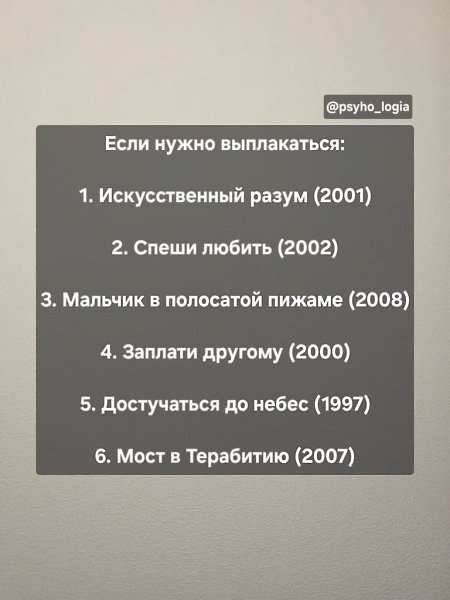 @psyho_logia

Если нужно выплакаться:

1. Искусственный разум (2001)

2. Спеши любить (2002)

3. Мальчик в полосатой пижаме (2008)

4. Заплати другому (2000)

5. Достучаться до небес (1997)

6. Мост в Терабитию (2007)